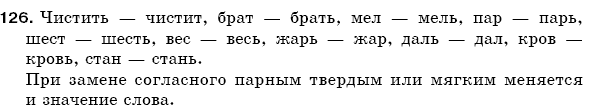 126. Чистить — чистит, брат — брать, мел — мель, пар — парь, шест — шесть, вес — весь, жарь — жар, даль — дал, кров — кровь, стан — стань.
При замене согласного парным твердым или мягким меняется и значение слова.